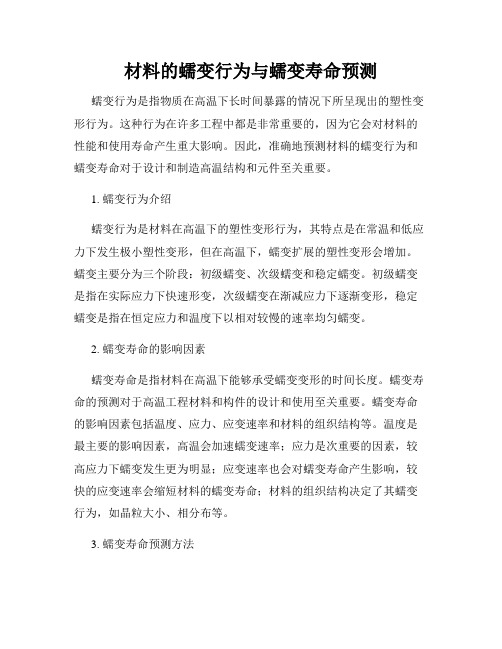 材料的蠕变行为与蠕变寿命预测

蠕变行为是指物质在高温下长时间暴露的情况下所呈现出的塑性变形行为。这种行为在许多工程中都是非常重要的，因为它会对材料的性能和使用寿命产生重大影响。因此，准确地预测材料的蠕变行为和蠕变寿命对于设计和制造高温结构和元件至关重要。

1. 蠕变行为介绍

蠕变行为是材料在高温下的塑性变形行为，其特点是在常温和低应力下发生极小塑性变形，但在高温下，蠕变扩展的塑性变形会增加。蠕变主要分为三个阶段：初级蠕变、次级蠕变和稳定蠕变。初级蠕变是指在实际应力下快速形变，次级蠕变在渐减应力下逐渐变形，稳定蠕变是指在恒定应力和温度下以相对较慢的速率均匀蠕变。

2. 蠕变寿命的影响因素

蠕变寿命是指材料在高温下能够承受蠕变变形的时间长度。蠕变寿命的预测对于高温工程材料和构件的设计和使用至关重要。蠕变寿命的影响因素包括温度、应力、应变速率和材料的组织结构等。温度是最主要的影响因素，高温会加速蠕变速率；应力是次重要的因素，较高应力下蠕变发生更为明显；应变速率也会对蠕变寿命产生影响，较快的应变速率会缩短材料的蠕变寿命；材料的组织结构决定了其蠕变行为，如晶粒大小、相分布等。

3. 蠕变寿命预测方法